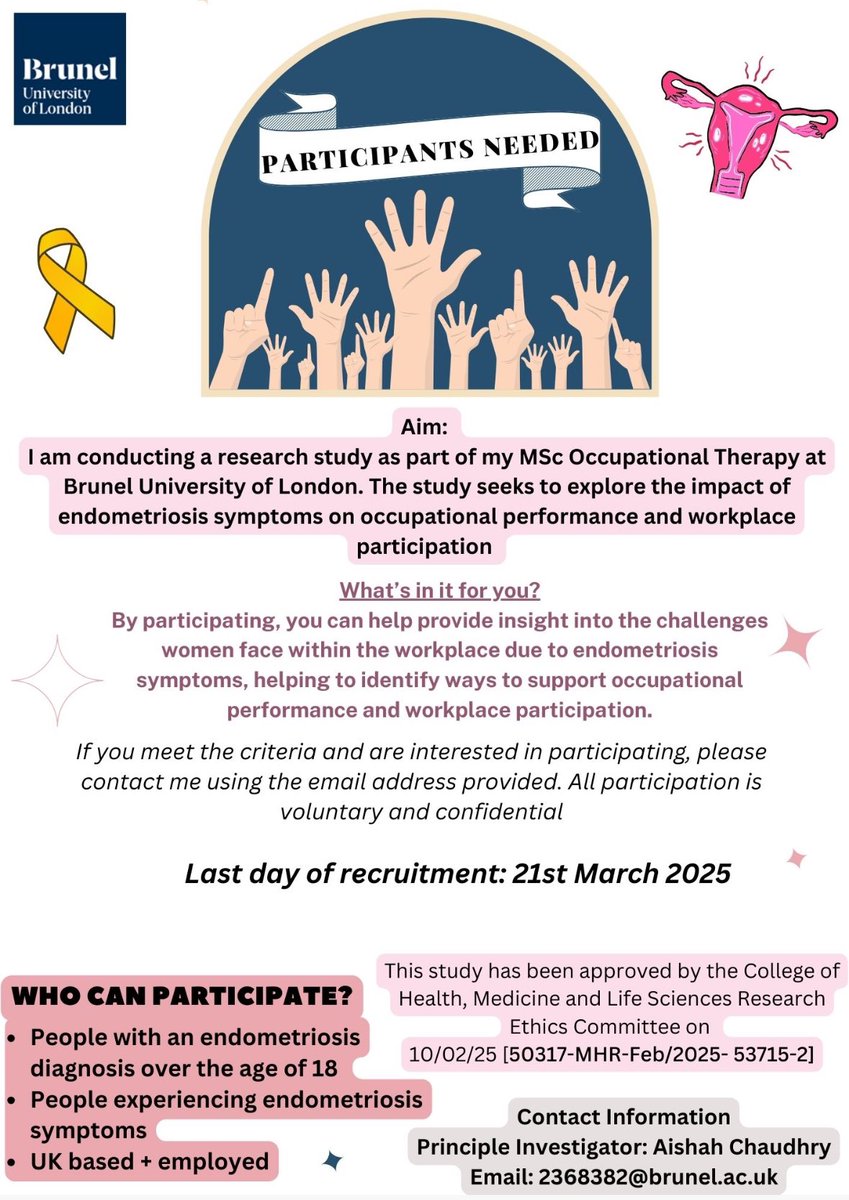 Brunel
University
of London

PARTICIPANTS NEEDED

Aim:
I am conducting a research study as part of my MSc Occupational Therapy at Brunel University of London. The study seeks to explore the impact of endometriosis symptoms on occupational performance and workplace participation

What's in it for you?
By participating, you can help provide insight into the challenges women face within the workplace due to endometriosis symptoms, helping to identify ways to support occupational performance and workplace participation.

If you meet the criteria and are interested in participating, please contact me using the email address provided. All participation is voluntary and confidential

Last day of recruitment: 21st March 2025

WHO CAN PARTICIPATE?
• People with an endometriosis diagnosis over the age of 18
• People experiencing endometriosis symptoms
• UK based + employed

This study has been approved by the College of Health, Medicine and Life Sciences Research Ethics Committee on 10/02/25 [50317-MHR-Feb/2025- 53715-2]

Contact Information
Principle Investigator: Aishah Chaudhry
Email: 2368382@brunel.ac.uk